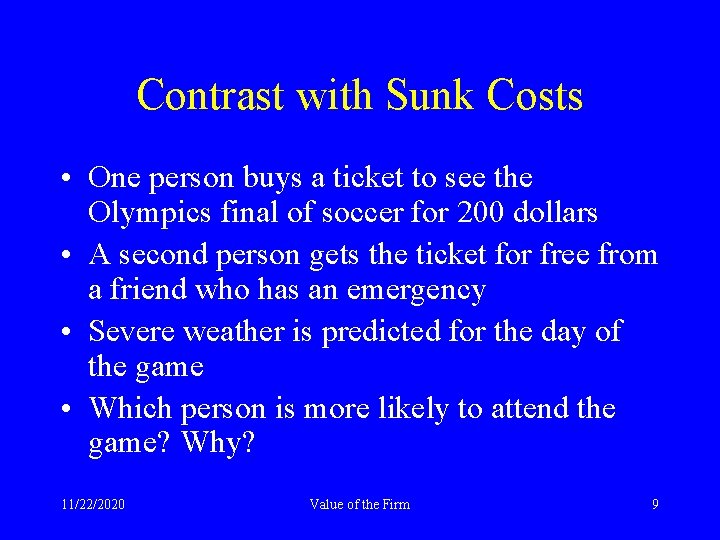 Contrast with Sunk Costs

• One person buys a ticket to see the Olympics final of soccer for 200 dollars

• A second person gets the ticket for free from a friend who has an emergency

• Severe weather is predicted for the day of the game

• Which person is more likely to attend the game? Why?

11/22/2020

Value of the Firm

9